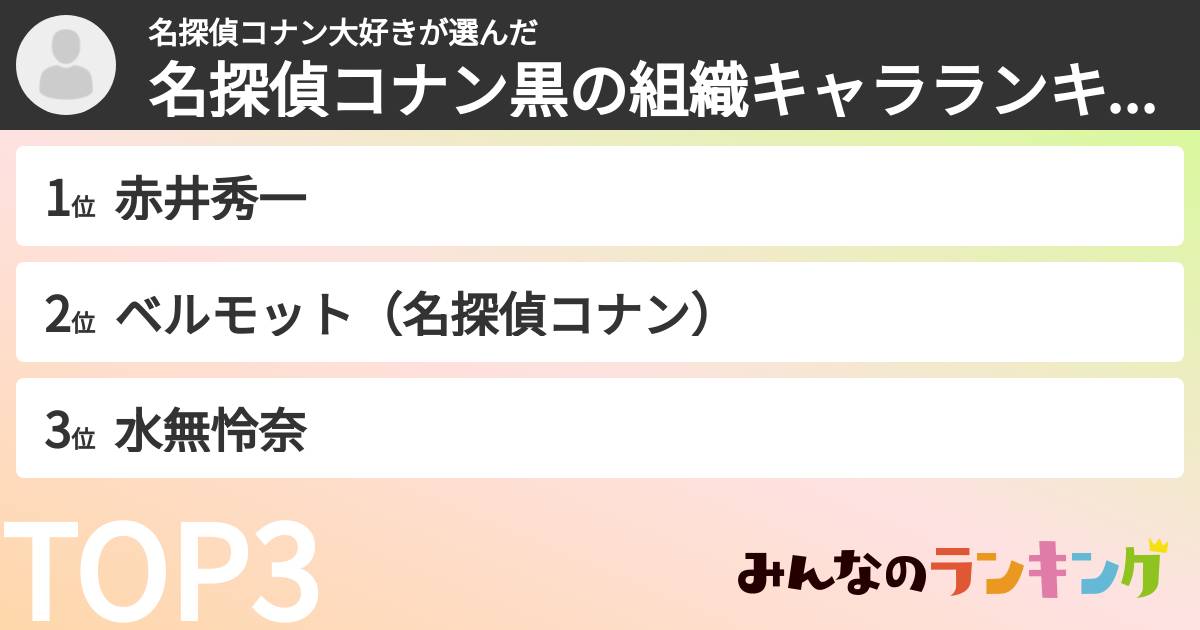 名探偵コナン大好きが選んだ
名探偵コナン黒の組織キャラランキ...

1位 赤井秀一

2位 ベルモット（名探偵コナン）

3位 水無怜奈

TOP3

みんなのランキング